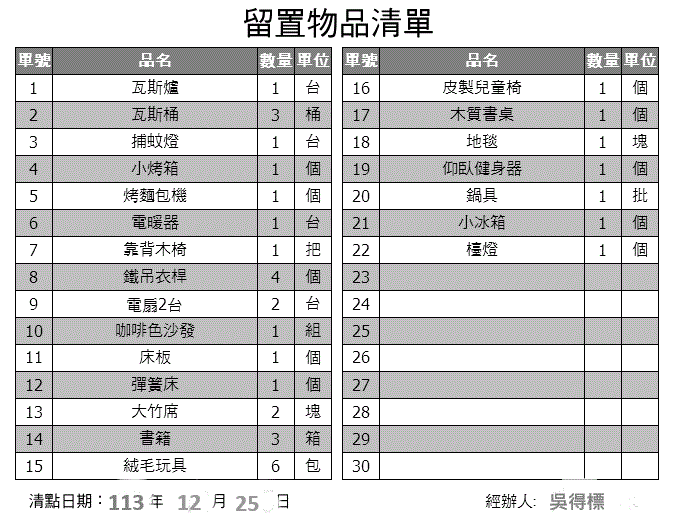 留置物品清單

| 單號 | 品名 | 數量 | 單位 |
|---|---|---|---|
| 1 | 瓦斯爐 | 1 | 台 |
| 2 | 瓦斯桶 | 3 | 桶 |
| 3 | 捕蚊燈 | 1 | 台 |
| 4 | 小烤箱 | 1 | 個 |
| 5 | 烤麵包機 | 1 | 個 |
| 6 | 電暖器 | 1 | 台 |
| 7 | 靠背木椅 | 1 | 把 |
| 8 | 鐵吊衣桿 | 4 | 個 |
| 9 | 電扇2台 | 2 | 台 |
| 10 | 咖啡色沙發 | 1 | 組 |
| 11 | 床板 | 1 | 個 |
| 12 | 彈簧床 | 1 | 個 |
| 13 | 大竹席 | 2 | 塊 |
| 14 | 書籍 | 3 | 箱 |
| 15 | 絨毛玩具 | 6 | 包 |

| 單號 | 品名 | 數量 | 單位 |
|---|---|---|---|
| 16 | 皮製兒童椅 | 1 | 個 |
| 17 | 木質書桌 | 1 | 個 |
| 18 | 地毯 | 1 | 塊 |
| 19 | 仰臥健身器 | 1 | 個 |
| 20 | 鍋具 | 1 | 批 |
| 21 | 小冰箱 | 1 | 個 |
| 22 | 檯燈 | 1 | 個 |
| 23 | | | |
| 24 | | | |
| 25 | | | |
| 26 | | | |
| 27 | | | |
| 28 | | | |
| 29 | | | |
| 30 | | | |

清點日期：113 年 12 月 25 日

經辦人: 吳得標